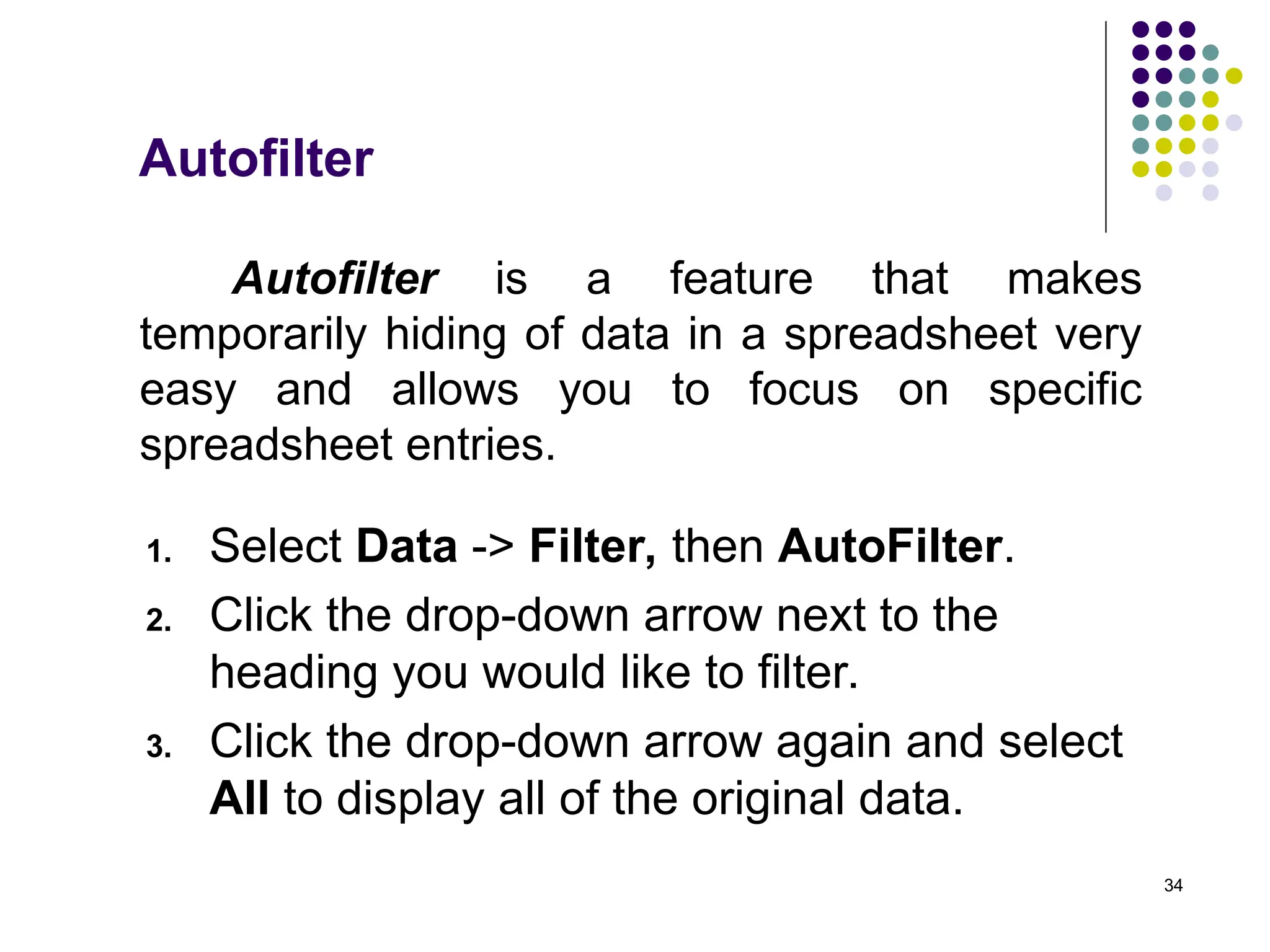 Autofilter

Autofilter is a feature that makes temporarily hiding of data in a spreadsheet very easy and allows you to focus on specific spreadsheet entries.

1. Select Data -> Filter, then AutoFilter.
2. Click the drop-down arrow next to the heading you would like to filter.
3. Click the drop-down arrow again and select All to display all of the original data.

34